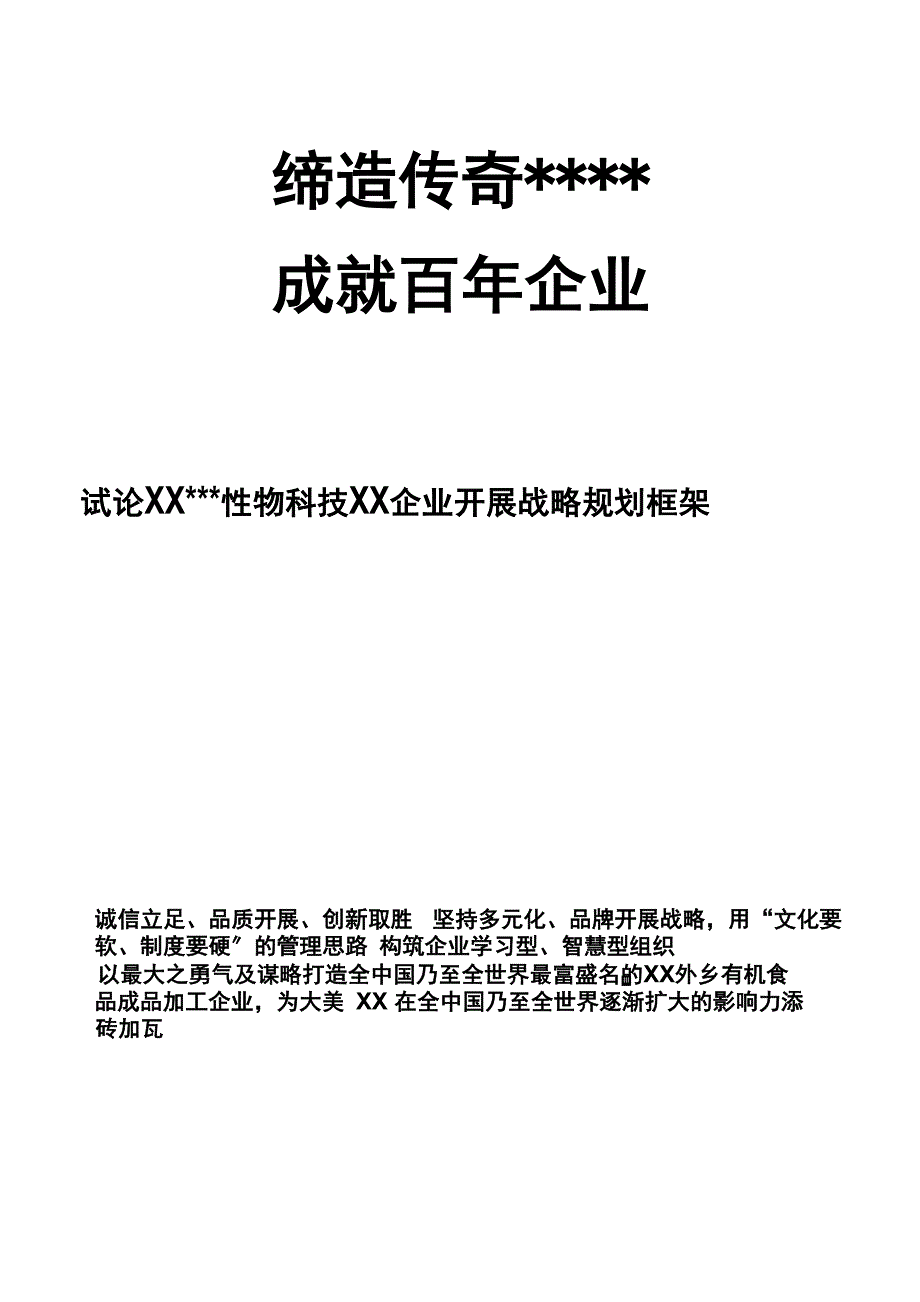 缔造传奇****
成就百年企业

试论XX***性物科技XX企业开展战略规划框架

诚信立足、品质开展、创新取胜 坚持多元化、品牌开展战略，用“文化要软、制度要硬”的管理思路 构筑企业学习型、智慧型组织
以最大之勇气及谋略打造全中国乃至全世界最富盛名的XX外乡有机食品成品加工企业，为大美 XX 在全中国乃至全世界逐渐扩大的影响力添砖加瓦